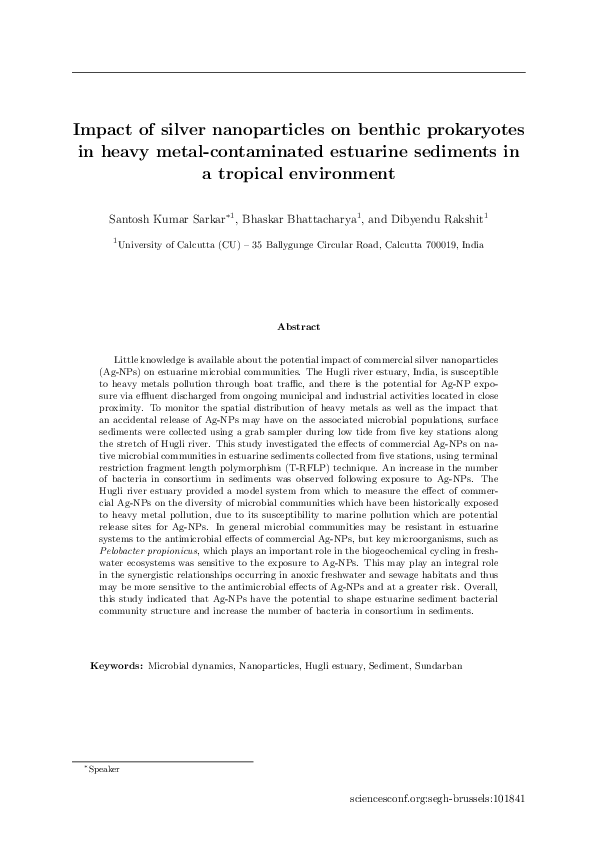 Impact of silver nanoparticles on benthic prokaryotes in heavy metal-contaminated estuarine sediments in a tropical environment

Santosh Kumar Sarkar$^{*1}$, Bhaskar Bhattacharya$^{1}$, and Dibyendu Rakshit$^{1}$

$^{1}$University of Calcutta (CU) – 35 Ballygunge Circular Road, Calcutta 700019, India

Abstract

Little knowledge is available about the potential impact of commercial silver nanoparticles (Ag-NPs) on estuarine microbial communities. The Hugli river estuary, India, is susceptible to heavy metals pollution through boat traffic, and there is the potential for Ag-NP exposure via effluent discharged from ongoing municipal and industrial activities located in close proximity. To monitor the spatial distribution of heavy metals as well as the impact that an accidental release of Ag-NPs may have on the associated microbial populations, surface sediments were collected using a grab sampler during low tide from five key stations along the stretch of Hugli river. This study investigated the effects of commercial Ag-NPs on native microbial communities in estuarine sediments collected from five stations, using terminal restriction fragment length polymorphism (T-RFLP) technique. An increase in the number of bacteria in consortium in sediments was observed following exposure to Ag-NPs. The Hugli river estuary provided a model system from which to measure the effect of commercial Ag-NPs on the diversity of microbial communities which have been historically exposed to heavy metal pollution, due to its susceptibility to marine pollution which are potential release sites for Ag-NPs. In general microbial communities may be resistant in estuarine systems to the antimicrobial effects of commercial Ag-NPs, but key microorganisms, such as Pelobacter propionicus, which plays an important role in the biogeochemical cycling in freshwater ecosystems was sensitive to the exposure to Ag-NPs. This may play an integral role in the synergistic relationships occurring in anoxic freshwater and sewage habitats and thus may be more sensitive to the antimicrobial effects of Ag-NPs and at a greater risk. Overall, this study indicated that Ag-NPs have the potential to shape estuarine sediment bacterial community structure and increase the number of bacteria in consortium in sediments.

Keywords: Microbial dynamics, Nanoparticles, Hugli estuary, Sediment, Sundarban

$^{*}$Speaker

sciencesconf.org:segh-brussels:101841